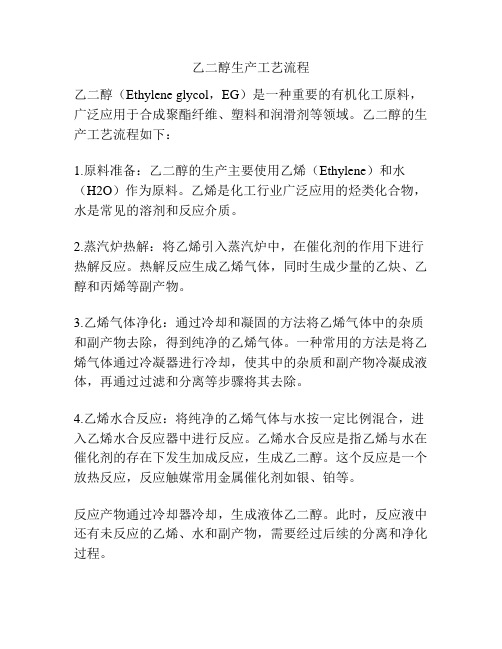 乙二醇生产工艺流程

乙二醇（Ethylene glycol，EG）是一种重要的有机化工原料，广泛应用于合成聚酯纤维、塑料和润滑剂等领域。乙二醇的生产工艺流程如下：

1.原料准备：乙二醇的生产主要使用乙烯（Ethylene）和水（H2O）作为原料。乙烯是化工行业广泛应用的烃类化合物，水是常见的溶剂和反应介质。

2.蒸汽炉热解：将乙烯引入蒸汽炉中，在催化剂的作用下进行热解反应。热解反应生成乙烯气体，同时生成少量的乙炔、乙醇和丙烯等副产物。

3.乙烯气体净化：通过冷却和凝固的方法将乙烯气体中的杂质和副产物去除，得到纯净的乙烯气体。一种常用的方法是将乙烯气体通过冷凝器进行冷却，使其中的杂质和副产物冷凝成液体，再通过过滤和分离等步骤将其去除。

4.乙烯水合反应：将纯净的乙烯气体与水按一定比例混合，进入乙烯水合反应器中进行反应。乙烯水合反应是指乙烯与水在催化剂的存在下发生加成反应，生成乙二醇。这个反应是一个放热反应，反应触媒常用金属催化剂如银、铂等。

反应产物通过冷却器冷却，生成液体乙二醇。此时，反应液中还有未反应的乙烯、水和副产物，需要经过后续的分离和净化过程。